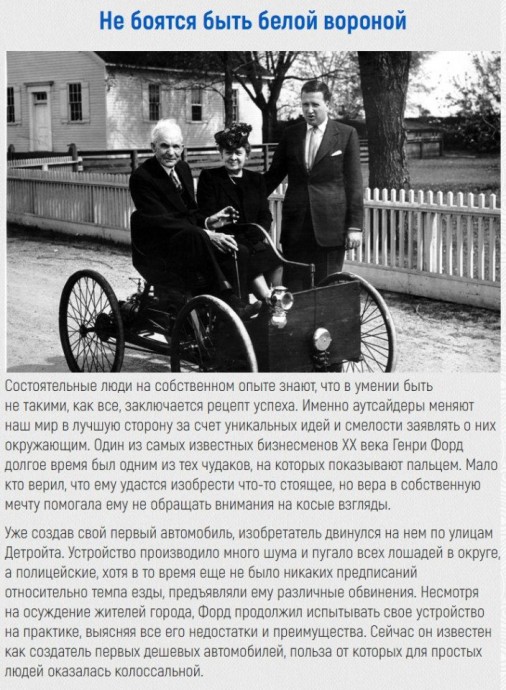 Не боятся быть белой вороной

Состоятельные люди на собственном опыте знают, что в умении быть не такими, как все, заключается рецепт успеха. Именно аутсайдеры меняют наш мир в лучшую сторону за счет уникальных идей и смелости заявлять о них окружающим. Один из самых известных бизнесменов XX века Генри Форд долгое время был одним из тех чудаков, на которых показывают пальцем. Мало кто верил, что ему удастся изобрести что-то стоящее, но вера в собственную мечту помогала ему не обращать внимания на косые взгляды.

Уже создав свой первый автомобиль, изобретатель двинулся на нем по улицам Детройта. Устройство производило много шума и пугало всех лошадей в округе, а полицейские, хотя в то время еще не было никаких предписаний относительно темпа езды, предъявляли ему различные обвинения. Несмотря на осуждение жителей города, Форд продолжил испытывать свое устройство на практике, выясняя все его недостатки и преимущества. Сейчас он известен как создатель первых дешевых автомобилей, польза от которых для простых людей оказалась колоссальной.